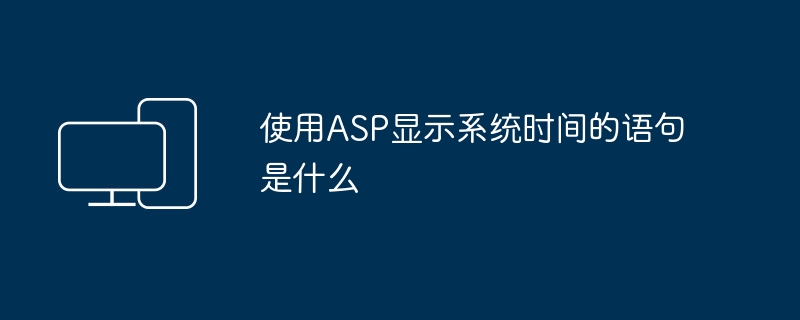 使用ASP显示系统时间的语句是什么